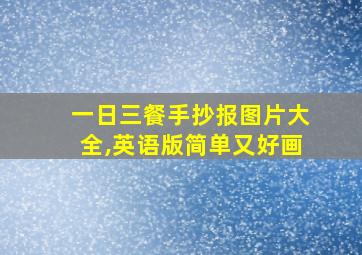 一日三餐手抄报图片大全,英语版简单又好画